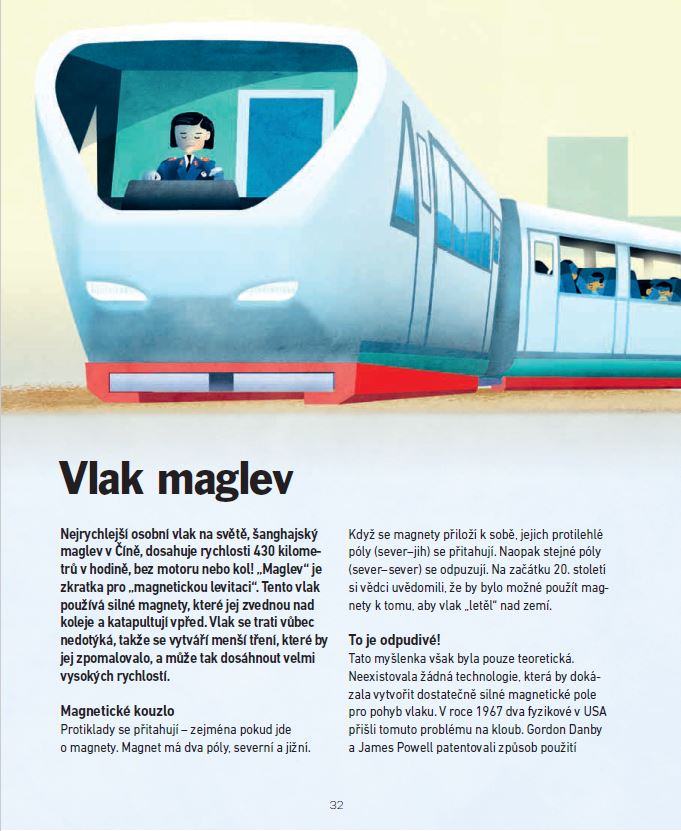 Vlak maglev

Nejrychlejší osobní vlak na světě, šanghajský maglev v Číně, dosahuje rychlosti 430 kilometrů v hodině, bez motoru nebo kol! „Maglev“ je zkratka pro „magnetickou levitaci“. Tento vlak používá silné magnety, které jej zvednou nad koleje a katapultují vpřed. Vlak se trati vůbec nedotýká, takže se vytváří menší tření, které by jej zpomalovalo, a může tak dosáhnout velmi vysokých rychlostí.

Magnetické kouzlo
Protiklady se přitahují – zejména pokud jde o magnety. Magnet má dva póly, severní a jižní.

Když se magnety přiloží k sobě, jejich protilehlé póly (sever–jih) se přitahují. Naopak stejné póly (sever–sever) se odpuzují. Na začátku 20. století si vědci uvědomili, že by bylo možné použít magnety k tomu, aby vlak „letěl“ nad zemí.

To je odpudivé!
Tato myšlenka však byla pouze teoretická. Neexistovala žádná technologie, která by dokázala vytvořit dostatečně silné magnetické pole pro pohyb vlaku. V roce 1967 dva fyzikové v USA přišli tomuto problému na kloub. Gordon Danby a James Powell patentovali způsob použití

32